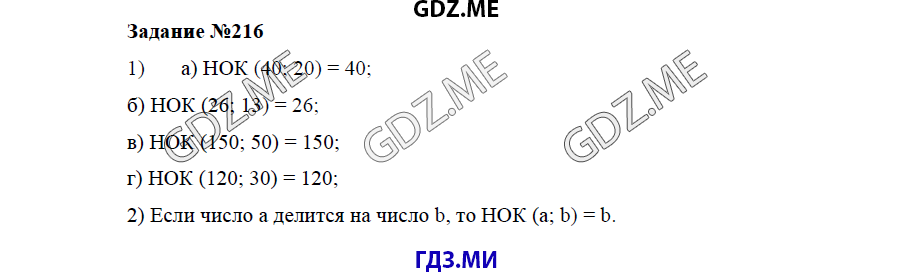 GDZ.ME

Задание №216

1) а) НОК (40; 20) = 40;

б) НОК (26; 13) = 26;

в) НОК (150; 50) = 150;

г) НОК (120; 30) = 120;

2) Если число a делится на число b, то НОК (a; b) = b.

GDZ.ME GDZ.ME GDZ.ME

ГДЗ.МИ